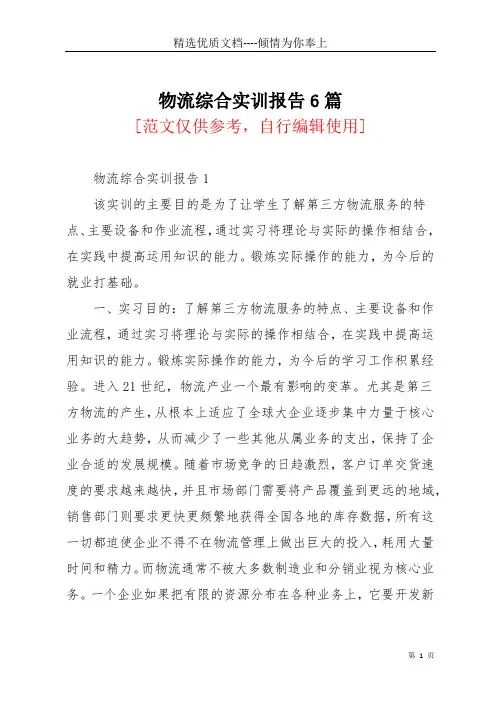 精选优质文档----倾情为你奉上

物流综合实训报告6篇

[范文仅供参考，自行编辑使用]

物流综合实训报告1

该实训的主要目的是为了让学生了解第三方物流服务的特点、主要设备和作业流程，通过实习将理论与实际的操作相结合，在实践中提高运用知识的能力。锻炼实际操作的能力，为今后的就业打基础。

一、实习目的：了解第三方物流服务的特点、主要设备和作业流程，通过实习将理论与实际的操作相结合，在实践中提高运用知识的能力。锻炼实际操作的能力，为今后的学习工作积累经验。进入21世纪，物流产业一个最有影响的变革。尤其是第三方物流的产生，从根本上适应了全球大企业逐步集中力量于核心业务的大趋势，从而减少了一些其他从属业务的支出，保持了企业合适的发展规模。随着市场竞争的日趋激烈，客户订单交货速度的要求越来越快，并且市场部门需要将产品覆盖到更远的地域，销售部门则要求更快更频繁地获得全国各地的库存数据，所有这一切都迫使企业不得不在物流管理上做出巨大的投入，耗用大量时间和精力。而物流通常不被大多数制造业和分销业视为核心业务。一个企业如果把有限的资源分布在各种业务上，它要开发新

第 1 页